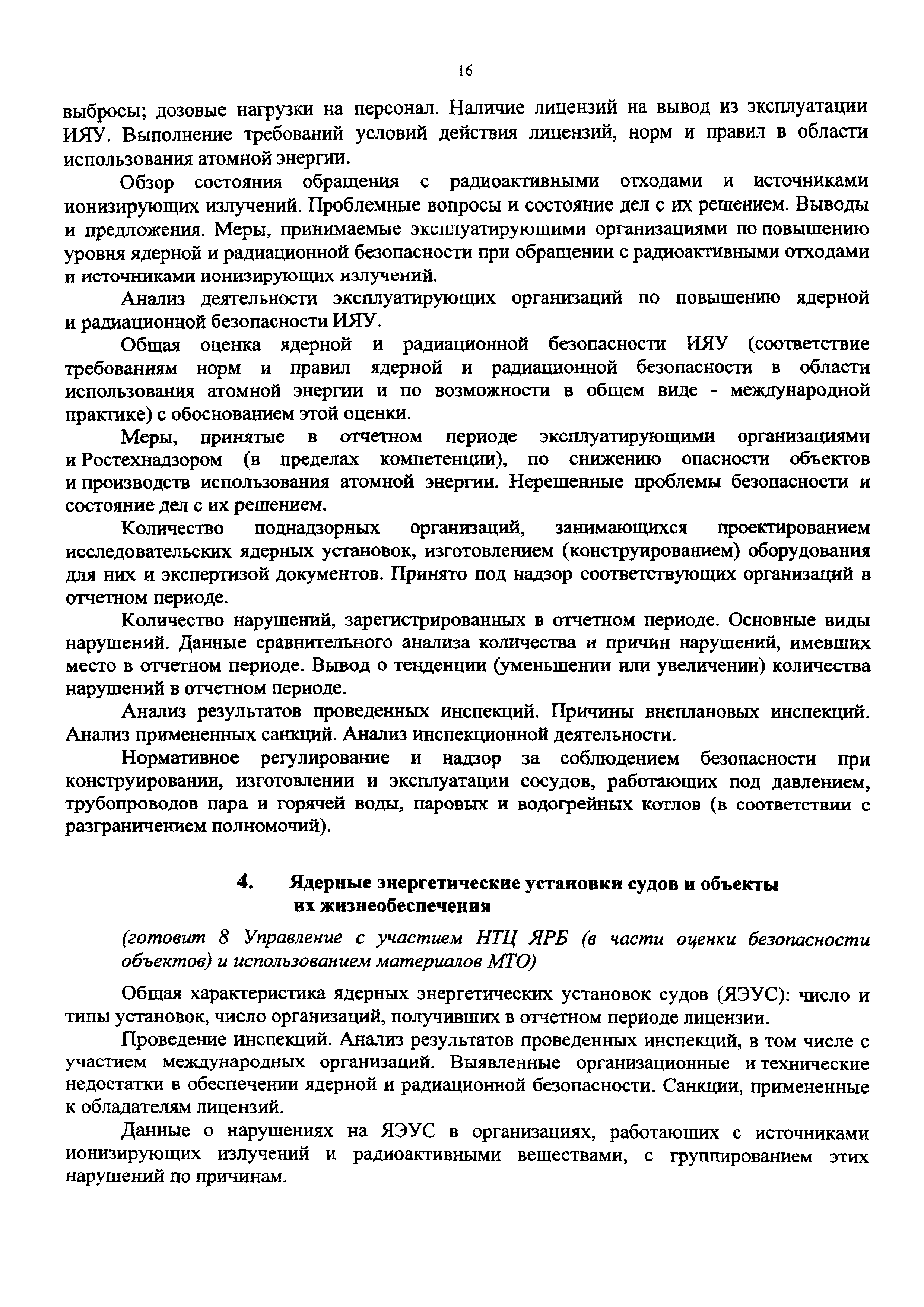 16

выбросы; дозовые нагрузки на персонал. Наличие лицензий на вывод из эксплуатации ИЯУ. Выполнение требований условий действия лицензий, норм и правил в области использования атомной энергии.

Обзор состояния обращения с радиоактивными отходами и источниками ионизирующих излучений. Проблемные вопросы и состояние дел с их решением. Выводы и предложения. Меры, принимаемые эксплуатирующими организациями по повышению уровня ядерной и радиационной безопасности при обращении с радиоактивными отходами и источниками ионизирующих излучений.

Анализ деятельности эксплуатирующих организаций по повышению ядерной и радиационной безопасности ИЯУ.

Общая оценка ядерной и радиационной безопасности ИЯУ (соответствие требованиям норм и правил ядерной и радиационной безопасности в области использования атомной энергии и по возможности в общем виде - международной практике) с обоснованием этой оценки.

Меры, принятые в отчетном периоде эксплуатирующими организациями и Ростехнадзором (в пределах компетенции), по снижению опасности объектов и производств использования атомной энергии. Нерешенные проблемы безопасности и состояние дел с их решением.

Количество поднадзорных организаций, занимающихся проектированием исследовательских ядерных установок, изготовлением (конструированием) оборудования для них и экспертизой документов. Принято под надзор соответствующих организаций в отчетном периоде.

Количество нарушений, зарегистрированных в отчетном периоде. Основные виды нарушений. Данные сравнительного анализа количества и причин нарушений, имевших место в отчетном периоде. Вывод о тенденции (уменьшении или увеличении) количества нарушений в отчетном периоде.

Анализ результатов проведенных инспекций. Причины внеплановых инспекций. Анализ примененных санкций. Анализ инспекционной деятельности.

Нормативное регулирование и надзор за соблюдением безопасности при конструировании, изготовлении и эксплуатации сосудов, работающих под давлением, трубопроводов пара и горячей воды, паровых и водогрейных котлов (в соответствии с разграничением полномочий).

4. Ядерные энергетические установки судов и объекты их жизнеобеспечения

(готовит 8 Управление с участием НТЦ ЯРБ (в части оценки безопасности объектов) и использованием материалов МТО)

Общая характеристика ядерных энергетических установок судов (ЯЭУС): число и типы установок, число организаций, получивших в отчетном периоде лицензии.

Проведение инспекций. Анализ результатов проведенных инспекций, в том числе с участием международных организаций. Выявленные организационные и технические недостатки в обеспечении ядерной и радиационной безопасности. Санкции, примененные к обладателям лицензий.

Данные о нарушениях на ЯЭУС в организациях, работающих с источниками ионизирующих излучений и радиоактивными веществами, с группированием этих нарушений по причинам.